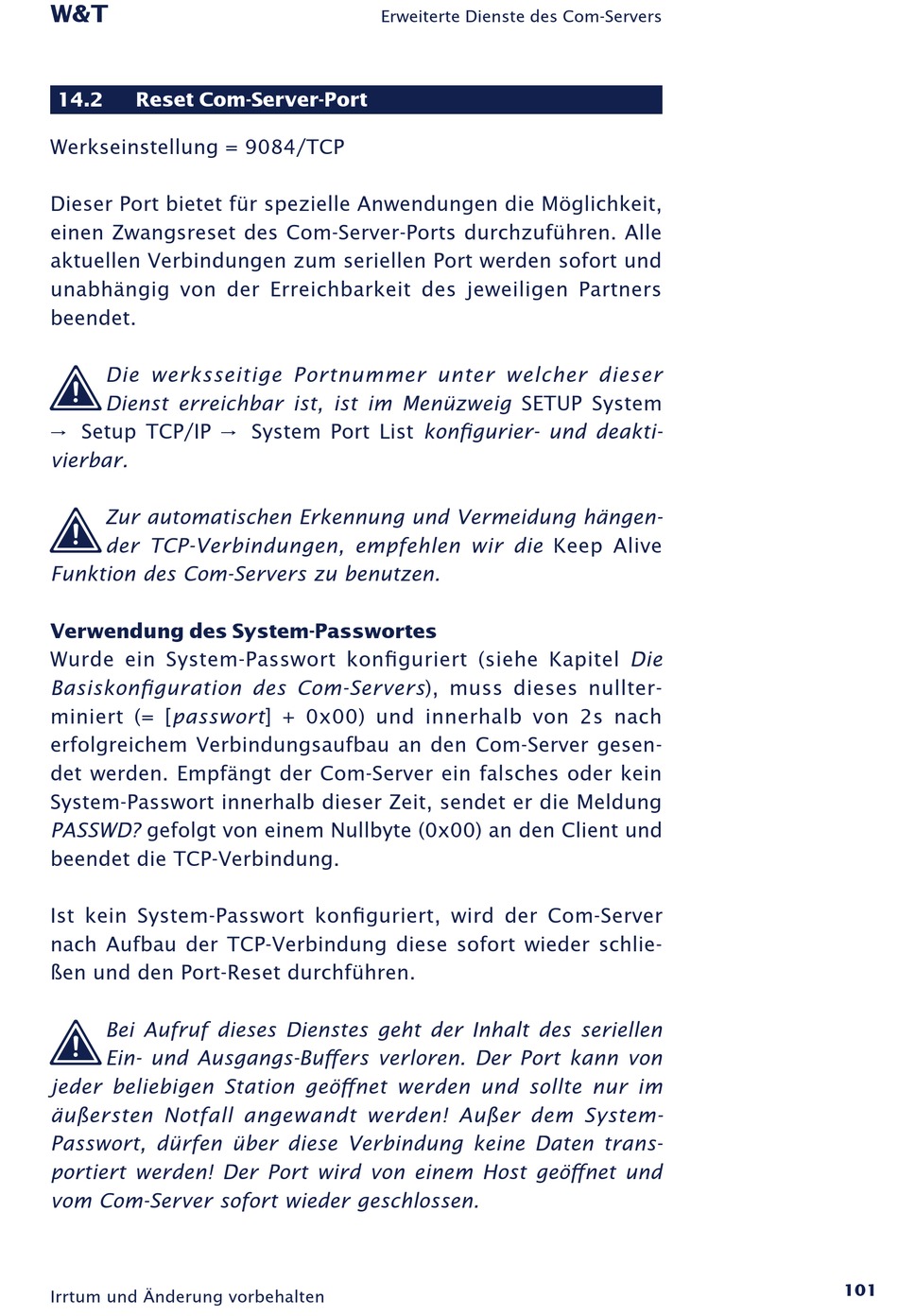 W&T

Erweiterte Dienste des Com-Servers

14.2 Reset Com-Server-Port

Werkseinstellung = 9084/TCP

Dieser Port bietet für spezielle Anwendungen die Möglichkeit, einen Zwangsreset des Com-Server-Ports durchzuführen. Alle aktuellen Verbindungen zum seriellen Port werden sofort und unabhängig von der Erreichbarkeit des jeweiligen Partners beendet.

Die werksseitige Portnummer unter welcher dieser Dienst erreichbar ist, ist im Menüzweig SETUP System → Setup TCP/IP → System Port List konfigurier- und deaktivierbar.

Zur automatischen Erkennung und Vermeidung hängender TCP-Verbindungen, empfehlen wir die Keep Alive Funktion des Com-Servers zu benutzen.

Verwendung des System-Passwortes
Wurde ein System-Passwort konfiguriert (siehe Kapitel Die Basiskonfiguration des Com-Servers), muss dieses nullterminiert (= [passwort] + 0x00) und innerhalb von 2s nach erfolgreichem Verbindungsaufbau an den Com-Server gesendet werden. Empfängt der Com-Server ein falsches oder kein System-Passwort innerhalb dieser Zeit, sendet er die Meldung PASSWD? gefolgt von einem Nullbyte (0x00) an den Client und beendet die TCP-Verbindung.

Ist kein System-Passwort konfiguriert, wird der Com-Server nach Aufbau der TCP-Verbindung diese sofort wieder schließen und den Port-Reset durchführen.

Bei Aufruf dieses Dienstes geht der Inhalt des seriellen Ein- und Ausgangs-Buffers verloren. Der Port kann von jeder beliebigen Station geöffnet werden und sollte nur im äußersten Notfall angewandt werden! Außer dem System-Passwort, dürfen über diese Verbindung keine Daten transportiert werden! Der Port wird von einem Host geöffnet und vom Com-Server sofort wieder geschlossen.

Irrtum und Änderung vorbehalten

101